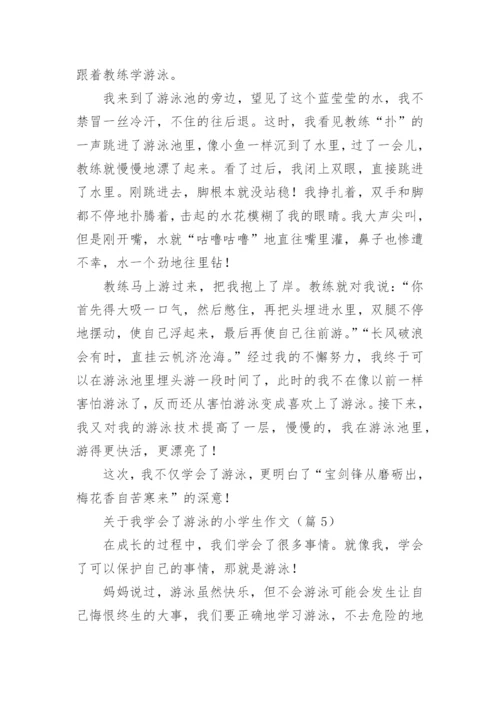 跟着教练学游泳。

我来到了游泳池的旁边，望见了这个蓝莹莹的水，我不禁冒一丝冷汗，不住的往后退。这时，我看见教练“扑”的一声跳进了游泳池里，像小鱼一样沉到了水里，过了一会儿，教练就慢慢地漂了起来。看了过后，我闭上双眼，直接跳进了水里。刚跳进去，脚根本就没站稳！我挣扎着，双手和脚都不停地扑腾着，击起的水花模糊了我的眼睛。我大声尖叫，但是刚开嘴，水就“咕噜咕噜”地直往嘴里灌，鼻子也惨遭不幸，水一个劲地往里钻！

教练马上游过来，把我抱上了岸。教练就对我说：“你首先得大吸一口气，然后憋住，再把头埋进水里，双腿不停地摆动，使自己浮起来，最后再使自己往前游。”“长风破浪会有时，直挂云帆济沧海。”经过我的不懈努力，我终于可以在游泳池里埋头游一段时间了，此时的我不在像以前一样害怕游泳了，反而还从害怕游泳变成喜欢上了游泳。接下来，我又对我的游泳技术提高了一层，慢慢的，我在游泳池里，游得更快活，更漂亮了！

这次，我不仅学会了游泳，更明白了“宝剑锋从磨砺出，梅花香自苦寒来”的深意！

关于我学会了游泳的小学生作文（篇5）

在成长的过程中，我们学会了很多事情。就像我，学会了可以保护自己的事情，那就是游泳！

妈妈说过，游泳虽然快乐，但不会游泳可能会发生让自己悔恨终生的大事，我们要正确地学习游泳，不去危险的地